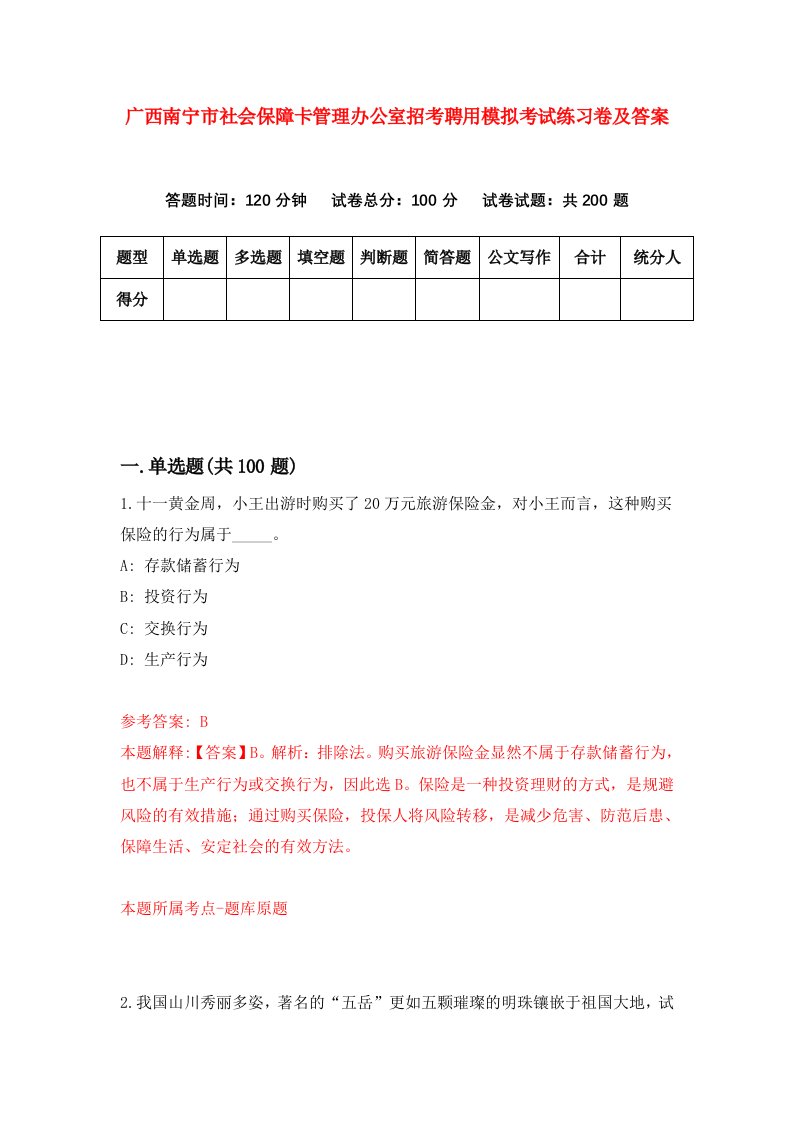 广西南宁市社会保障卡管理办公室招考聘用模拟考试练习卷及答案

答题时间：120 分钟　试卷总分：100 分　试卷试题：共 200 题

| 题型 | 单选题 | 多选题 | 填空题 | 判断题 | 简答题 | 公文写作 | 合计 | 统分人 |
|---|---|---|---|---|---|---|---|---|
| 得分 | | | | | | | | |

一.单选题(共 100 题)

1.十一黄金周，小王出游时购买了 20 万元旅游保险金，对小王而言，这种购买保险的行为属于_____。

A: 存款储蓄行为

B: 投资行为

C: 交换行为

D: 生产行为

参考答案: B

本题解释:【答案】B。解析：排除法。购买旅游保险金显然不属于存款储蓄行为，也不属于生产行为或交换行为，因此选 B。保险是一种投资理财的方式，是规避风险的有效措施；通过购买保险，投保人将风险转移，是减少危害、防范后患、保障生活、安定社会的有效方法。

本题所属考点-题库原题

2.我国山川秀丽多姿，著名的“五岳”更如五颗璀璨的明珠镶嵌于祖国大地，试